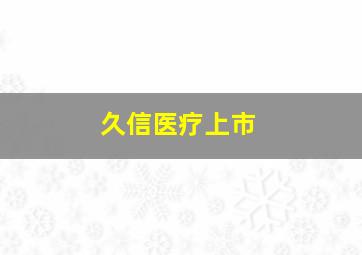 久信医疗上市